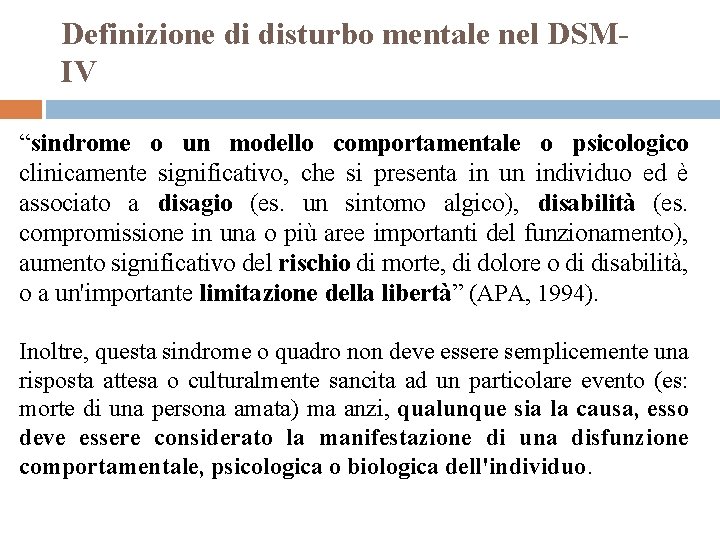 Definizione di disturbo mentale nel DSM-IV

“sindrome o un modello comportamentale o psicologico clinicamente significativo, che si presenta in un individuo ed è associato a disagio (es. un sintomo algico), disabilità (es. compromissione in una o più aree importanti del funzionamento), aumento significativo del rischio di morte, di dolore o di disabilità, o a un'importante limitazione della libertà” (APA, 1994).

Inoltre, questa sindrome o quadro non deve essere semplicemente una risposta attesa o culturalmente sancita ad un particolare evento (es: morte di una persona amata) ma anzi, qualunque sia la causa, esso deve essere considerato la manifestazione di una disfunzione comportamentale, psicologica o biologica dell'individuo.